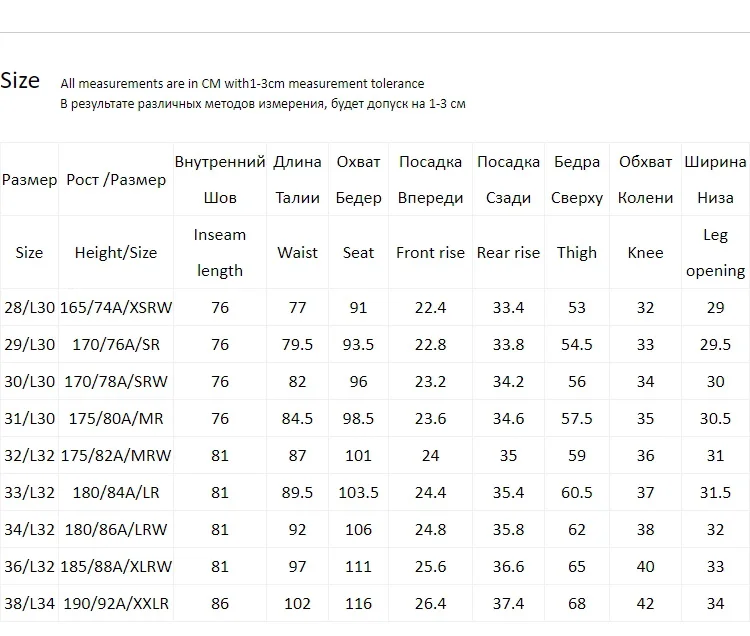 Size All measurements are in CM with1-3cm measurement tolerance
В результате различных методов измерения, будет допуск на 1-3 см

| Размер | Рост /Размер | Внутренний Шов | Длина Талии | Охват Бедер | Посадка Впереди | Посадка Сзади | Бедра Сверху | Обхват Колени | Ширина Низа |
|---|---|---|---|---|---|---|---|---|---|
| Size | Height/Size | Inseam length | Waist | Seat | Front rise | Rear rise | Thigh | Knee | Leg opening |
| 28/L30 | 165/74A/XSRW | 76 | 77 | 91 | 22.4 | 33.4 | 53 | 32 | 29 |
| 29/L30 | 170/76A/SR | 76 | 79.5 | 93.5 | 22.8 | 33.8 | 54.5 | 33 | 29.5 |
| 30/L30 | 170/78A/SRW | 76 | 82 | 96 | 23.2 | 34.2 | 56 | 34 | 30 |
| 31/L30 | 175/80A/MR | 76 | 84.5 | 98.5 | 23.6 | 34.6 | 57.5 | 35 | 30.5 |
| 32/L32 | 175/82A/MRW | 81 | 87 | 101 | 24 | 35 | 59 | 36 | 31 |
| 33/L32 | 180/84A/LR | 81 | 89.5 | 103.5 | 24.4 | 35.4 | 60.5 | 37 | 31.5 |
| 34/L32 | 180/86A/LRW | 81 | 92 | 106 | 24.8 | 35.8 | 62 | 38 | 32 |
| 36/L32 | 185/88A/XLRW | 81 | 97 | 111 | 25.6 | 36.6 | 65 | 40 | 33 |
| 38/L34 | 190/92A/XXLR | 86 | 102 | 116 | 26.4 | 37.4 | 68 | 42 | 34 |